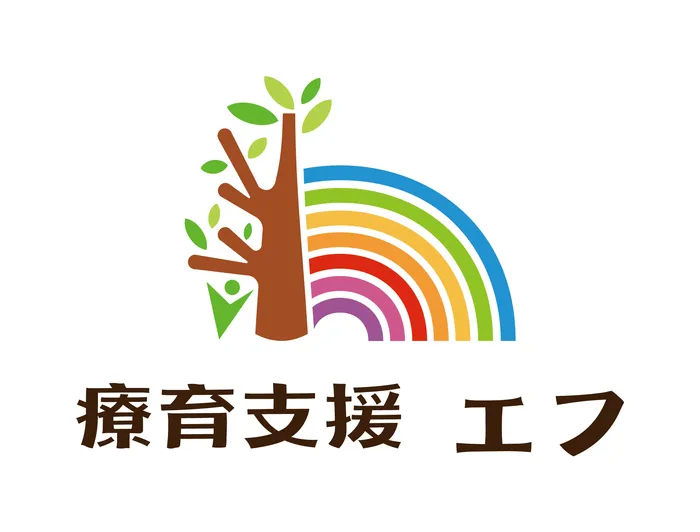 療育支援　エフ